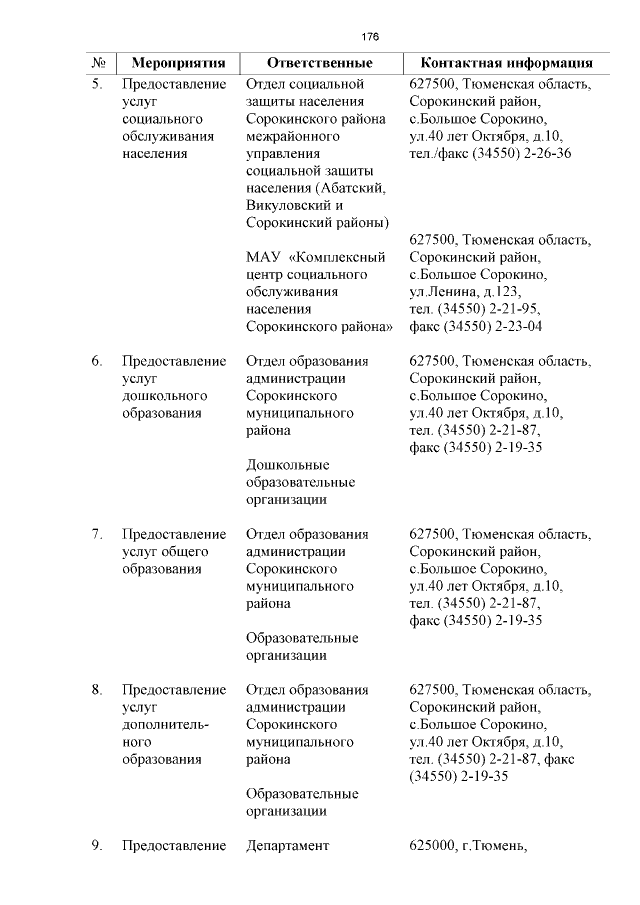 176

| № | Мероприятия | Ответственные | Контактная информация |
|---|---|---|---|
| 5. | Предоставление услуг социального обслуживания населения | Отдел социальной защиты населения Сорокинского района межрайонного управления социальной защиты населения (Абатский, Викуловский и Сорокинский районы) | 627500, Тюменская область, Сорокинский район, с.Большое Сорокино, ул.40 лет Октября, д.10, тел./факс (34550) 2-26-36 |
| | | МАУ «Комплексный центр социального обслуживания населения Сорокинского района» | 627500, Тюменская область, Сорокинский район, с.Большое Сорокино, ул.Ленина, д.123, тел. (34550) 2-21-95, факс (34550) 2-23-04 |
| 6. | Предоставление услуг дошкольного образования | Отдел образования администрации Сорокинского муниципального района | 627500, Тюменская область, Сорокинский район, с.Большое Сорокино, ул.40 лет Октября, д.10, тел. (34550) 2-21-87, факс (34550) 2-19-35 |
| | | Дошкольные образовательные организации | |
| 7. | Предоставление услуг общего образования | Отдел образования администрации Сорокинского муниципального района | 627500, Тюменская область, Сорокинский район, с.Большое Сорокино, ул.40 лет Октября, д.10, тел. (34550) 2-21-87, факс (34550) 2-19-35 |
| | | Образовательные организации | |
| 8. | Предоставление услуг дополнительного образования | Отдел образования администрации Сорокинского муниципального района | 627500, Тюменская область, Сорокинский район, с.Большое Сорокино, ул.40 лет Октября, д.10, тел. (34550) 2-21-87, факс (34550) 2-19-35 |
| | | Образовательные организации | |
| 9. | Предоставление | Департамент | 625000, г.Тюмень, |